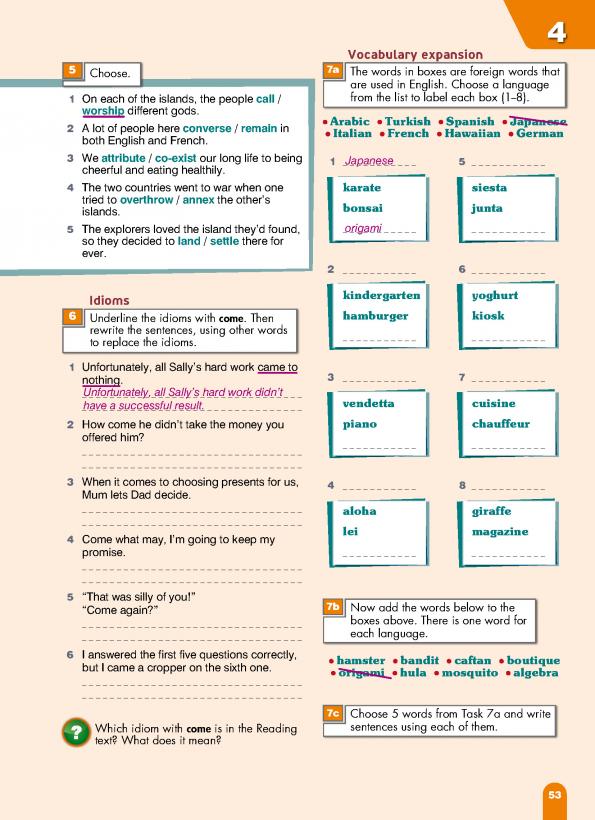 4

5 Choose.

1 On each of the islands, the people call / worship different gods.
2 A lot of people here converse / remain in both English and French.
3 We attribute / co-exist our long life to being cheerful and eating healthily.
4 The two countries went to war when one tried to overthrow / annex the other's islands.
5 The explorers loved the island they'd found, so they decided to land / settle there for ever.

Idioms

6 Underline the idioms with come. Then rewrite the sentences, using other words to replace the idioms.

1 Unfortunately, all Sally's hard work came to nothing.
Unfortunately, all Sally's hard work didn't have a successful result.
2 How come he didn't take the money you offered him?
3 When it comes to choosing presents for us, Mum lets Dad decide.
4 Come what may, I'm going to keep my promise.
5 "That was silly of you!"
"Come again?"
6 I answered the first five questions correctly, but I came a cropper on the sixth one.

? Which idiom with come is in the Reading text? What does it mean?

Vocabulary expansion

7a The words in boxes are foreign words that are used in English. Choose a language from the list to label each box (1–8).

• Arabic • Turkish • Spanish • Japanese • Italian • French • Hawaiian • German

1 Japanese
karate
bonsai
origami

2
kindergarten
hamburger

3
vendetta
piano

4
aloha
lei

5
siesta
junta

6
yoghurt
kiosk

7
cuisine
chauffeur

8
giraffe
magazine

7b Now add the words below to the boxes above. There is one word for each language.

• hamster • bandit • caftan • boutique • origami • hula • mosquito • algebra

7c Choose 5 words from Task 7a and write sentences using each of them.

53